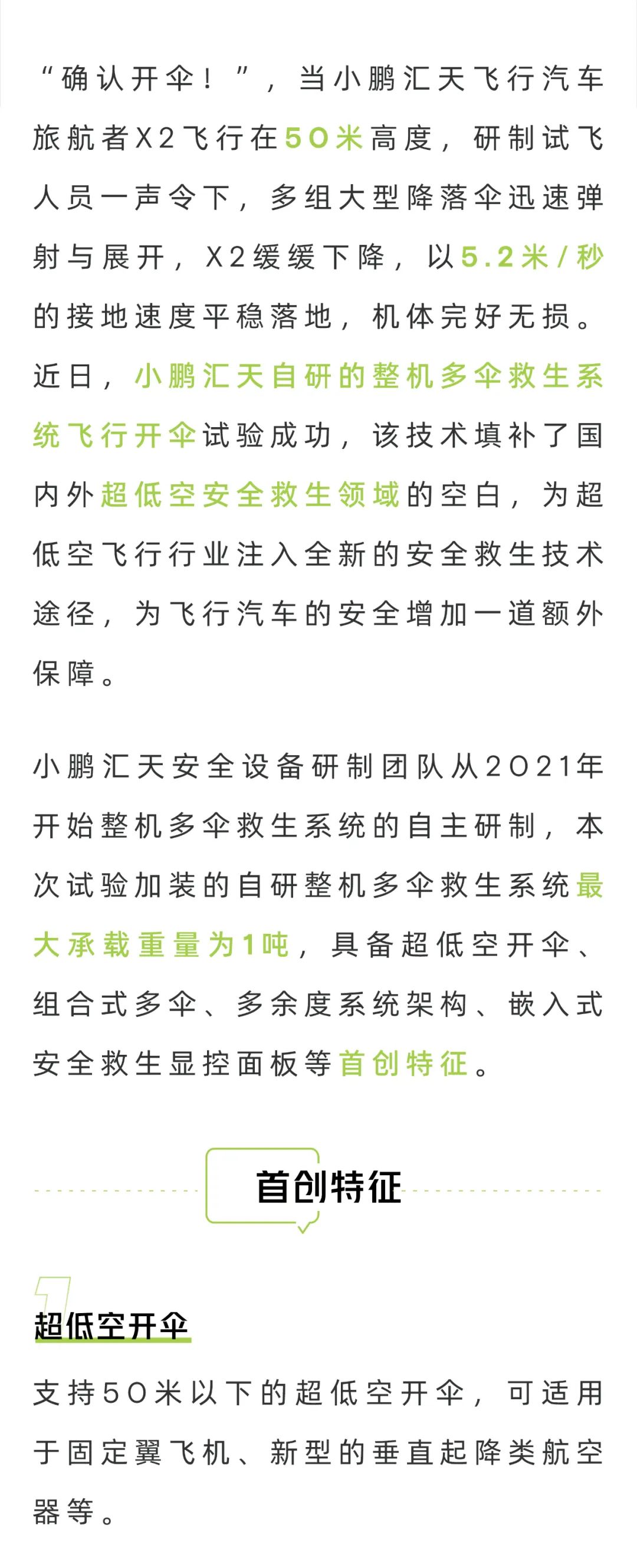 “确认开伞！”，当小鹏汇天飞行汽车旅航者X2飞行在50米高度，研制试飞人员一声令下，多组大型降落伞迅速弹射与展开，X2缓缓下降，以5.2米/秒的接地速度平稳落地，机体完好无损。近日，小鹏汇天自研的整机多伞救生系统飞行开伞试验成功，该技术填补了国内外超低空安全救生领域的空白，为超低空飞行行业注入全新的安全救生技术途径，为飞行汽车的安全增加一道额外保障。

小鹏汇天安全设备研制团队从2021年开始整机多伞救生系统的自主研制，本次试验加装的自研整机多伞救生系统最大承载重量为1吨，具备超低空开伞、组合式多伞、多余度系统架构、嵌入式安全救生显控面板等首创特征。

首创特征

1

超低空开伞

支持50米以下的超低空开伞，可适用于固定翼飞机、新型的垂直起降类航空器等。